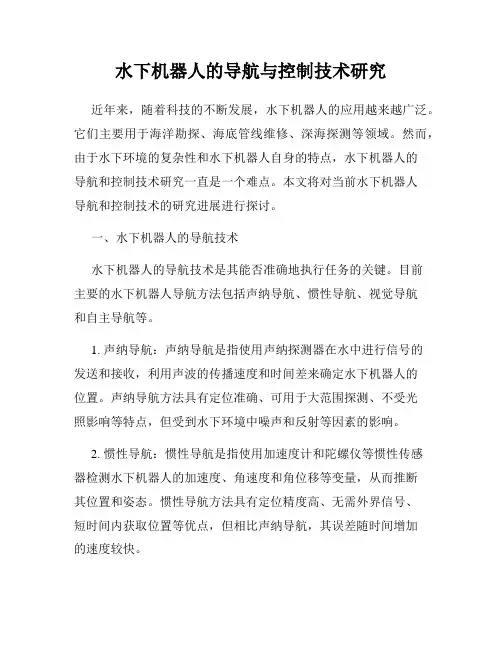 水下机器人的导航与控制技术研究

近年来，随着科技的不断发展，水下机器人的应用越来越广泛。它们主要用于海洋勘探、海底管线维修、深海探测等领域。然而，由于水下环境的复杂性和水下机器人自身的特点，水下机器人的导航和控制技术研究一直是一个难点。本文将对当前水下机器人导航和控制技术的研究进展进行探讨。

一、水下机器人的导航技术

水下机器人的导航技术是其能否准确地执行任务的关键。目前主要的水下机器人导航方法包括声纳导航、惯性导航、视觉导航和自主导航等。

1. 声纳导航：声纳导航是指使用声纳探测器在水中进行信号的发送和接收，利用声波的传播速度和时间差来确定水下机器人的位置。声纳导航方法具有定位准确、可用于大范围探测、不受光照影响等特点，但受到水下环境中噪声和反射等因素的影响。

2. 惯性导航：惯性导航是指使用加速度计和陀螺仪等惯性传感器检测水下机器人的加速度、角速度和角位移等变量，从而推断其位置和姿态。惯性导航方法具有定位精度高、无需外界信号、短时间内获取位置等优点，但相比声纳导航，其误差随时间增加的速度较快。